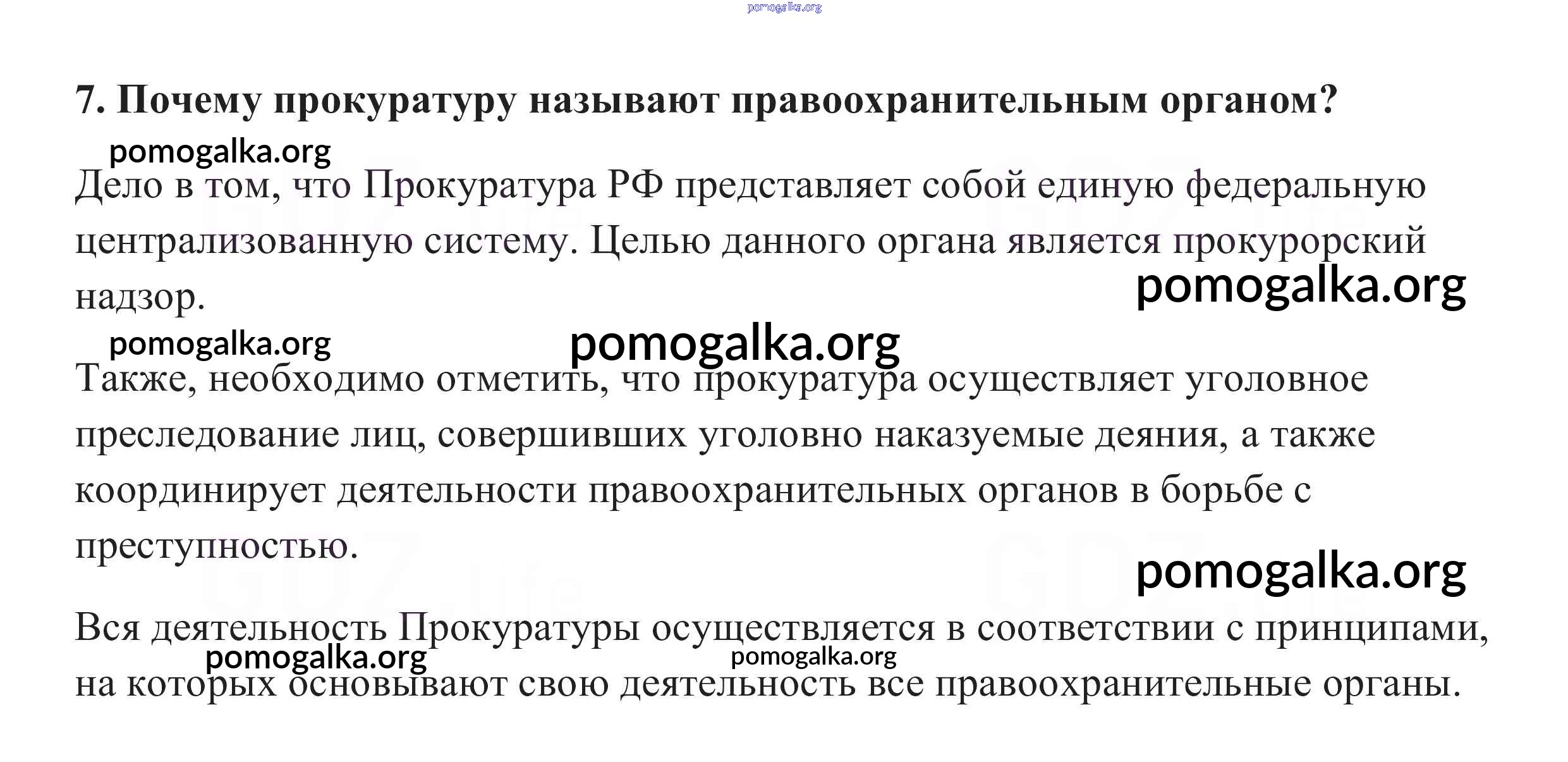 pomogalka.org

7. Почему прокуратуру называют правоохранительным органом?

pomogalka.org

Дело в том, что Прокуратура РФ представляет собой единую федеральную централизованную систему. Целью данного органа является прокурорский надзор.

pomogalka.org

pomogalka.org

pomogalka.org

Также, необходимо отметить, что прокуратура осуществляет уголовное преследование лиц, совершивших уголовно наказуемые деяния, а также координирует деятельности правоохранительных органов в борьбе с преступностью.

pomogalka.org

Вся деятельность Прокуратуры осуществляется в соответствии с принципами, на которых основывают свою деятельность все правоохранительные органы.

pomogalka.org

pomogalka.org